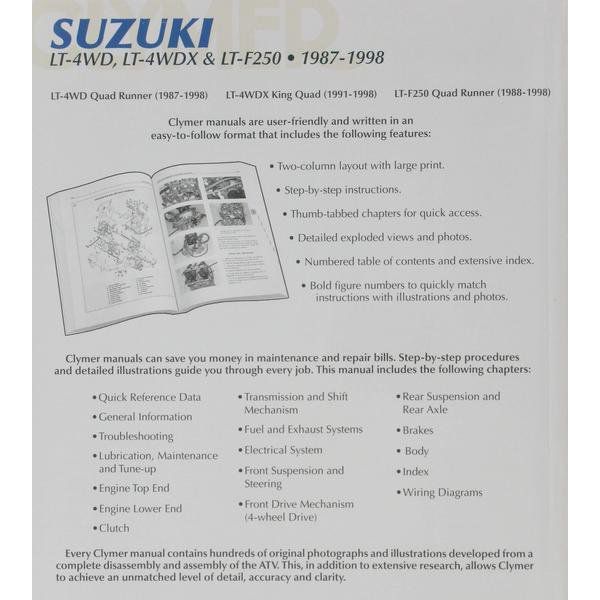 SUZUKI
LT-4WD, LT-4WDX & LT-F250 • 1987-1998

LT-4WD Quad Runner (1987-1998)   LT-4WDX King Quad (1991-1998)   LT-F250 Quad Runner (1988-1998)

Clymer manuals are user-friendly and written in an easy-to-follow format that includes the following features:

• Two-column layout with large print.
• Step-by-step instructions.
• Thumb-tabbed chapters for quick access.
• Detailed exploded views and photos.
• Numbered table of contents and extensive index.
• Bold figure numbers to quickly match instructions with illustrations and photos.

Clymer manuals can save you money in maintenance and repair bills. Step-by-step procedures and detailed illustrations guide you through every job. This manual includes the following chapters:

• Quick Reference Data
• General Information
• Troubleshooting
• Lubrication, Maintenance and Tune-up
• Engine Top End
• Engine Lower End
• Clutch

• Transmission and Shift Mechanism
• Fuel and Exhaust Systems
• Electrical System
• Front Suspension and Steering
• Front Drive Mechanism (4-wheel Drive)

• Rear Suspension and Rear Axle
• Brakes
• Body
• Index
• Wiring Diagrams

Every Clymer manual contains hundreds of original photographs and illustrations developed from a complete disassembly and assembly of the ATV. This, in addition to extensive research, allows Clymer to achieve an unmatched level of detail, accuracy and clarity.